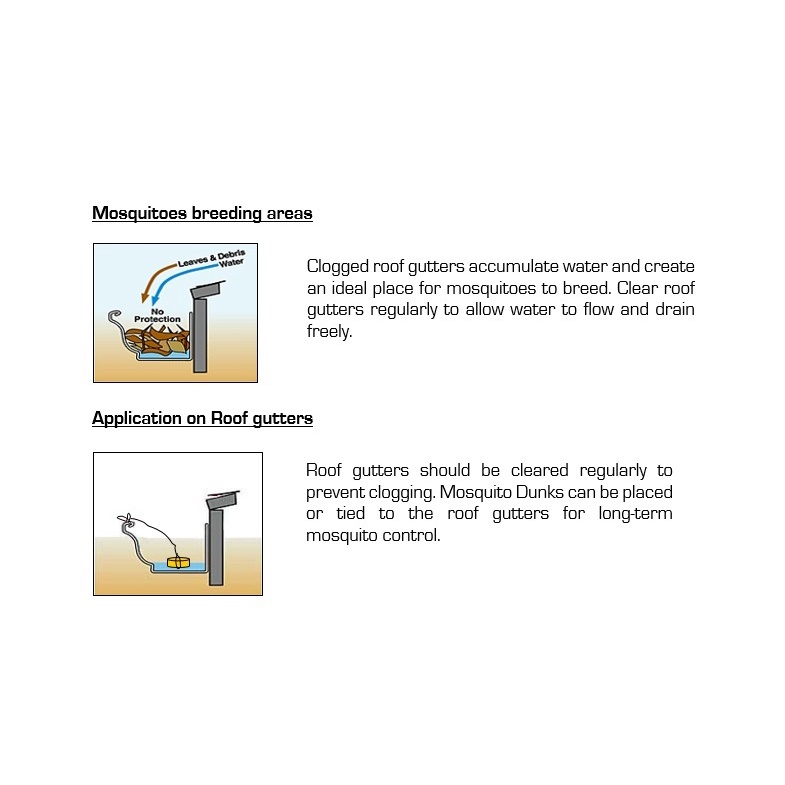 Mosquitoes breeding areas

Leaves & Debris
Water
No Protection

Clogged roof gutters accumulate water and create an ideal place for mosquitoes to breed. Clear roof gutters regularly to allow water to flow and drain freely.

Application on Roof gutters

Roof gutters should be cleared regularly to prevent clogging. Mosquito Dunks can be placed or tied to the roof gutters for long-term mosquito control.